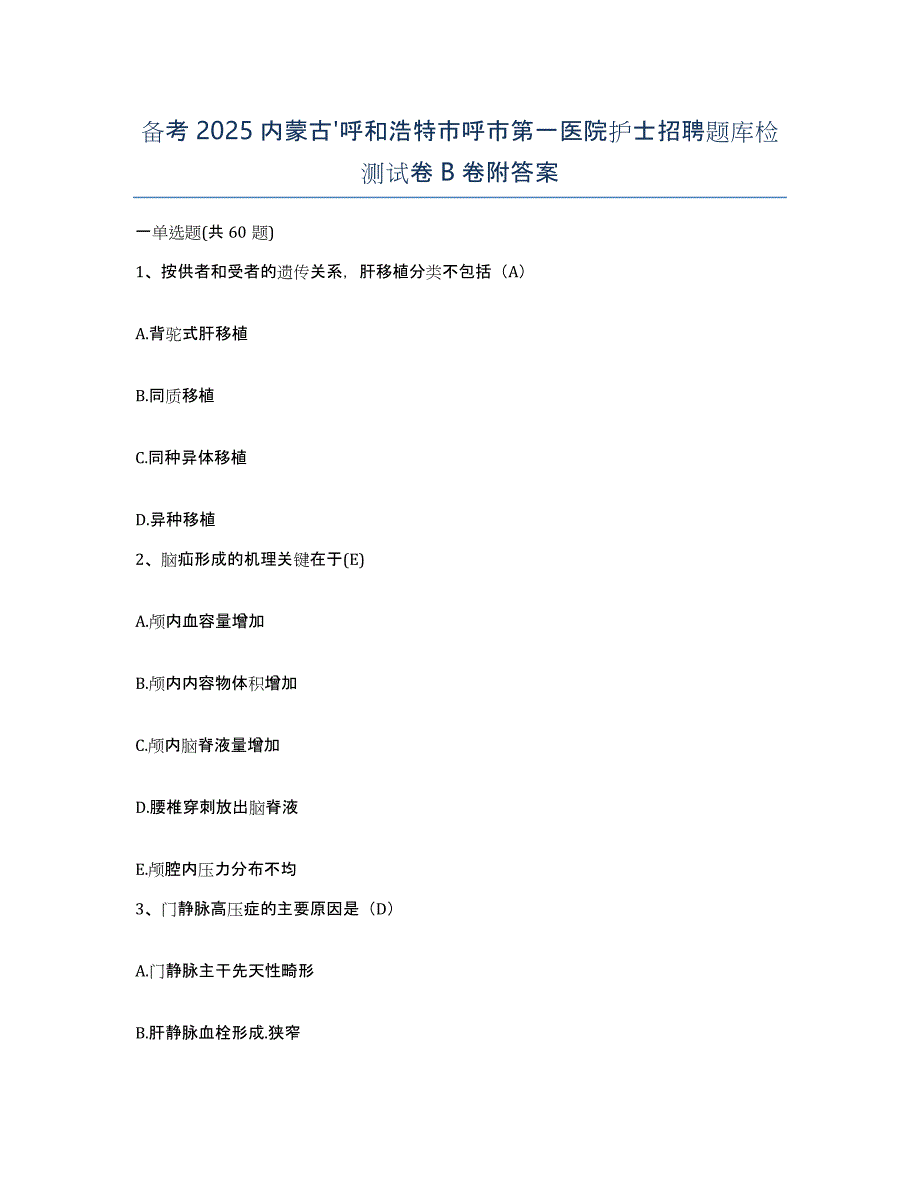 备考 2025 内蒙古'呼和浩特市呼市第一医院护士招聘题库检测试卷 B 卷附答案

一单选题(共 60 题)

1、按供者和受者的遗传关系，肝移植分类不包括（A）

A.背驼式肝移植

B.同质移植

C.同种异体移植

D.异种移植

2、脑疝形成的机理关键在于(E)

A.颅内血容量增加

B.颅内内容物体积增加

C.颅内脑脊液量增加

D.腰椎穿刺放出脑脊液

E.颅腔内压力分布不均

3、门静脉高压症的主要原因是（D）

A.门静脉主干先天性畸形

B.肝静脉血栓形成.狭窄